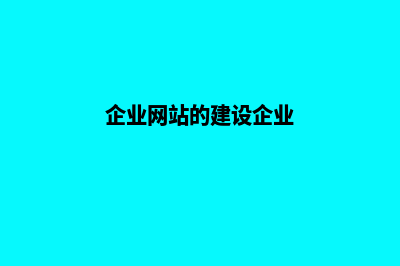 企业网站的建设企业